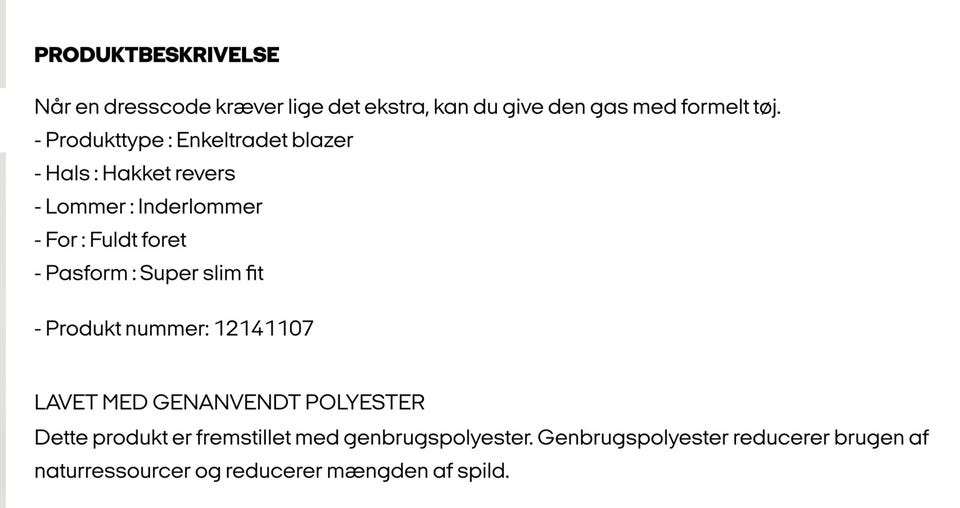 PRODUKTBESKRIVELSE

Når en dresscode kræver lige det ekstra, kan du give den gas med formelt tøj.
- Produkttype : Enkeltradet blazer
- Hals : Hakket revers
- Lommer : Inderlommer
- For : Fuldt foret
- Pasform : Super slim fit

- Produkt nummer: 12141107

LAVET MED GENANVENDT POLYESTER
Dette produkt er fremstillet med genbrugspolyester. Genbrugspolyester reducerer brugen af naturressourcer og reducerer mængden af spild.